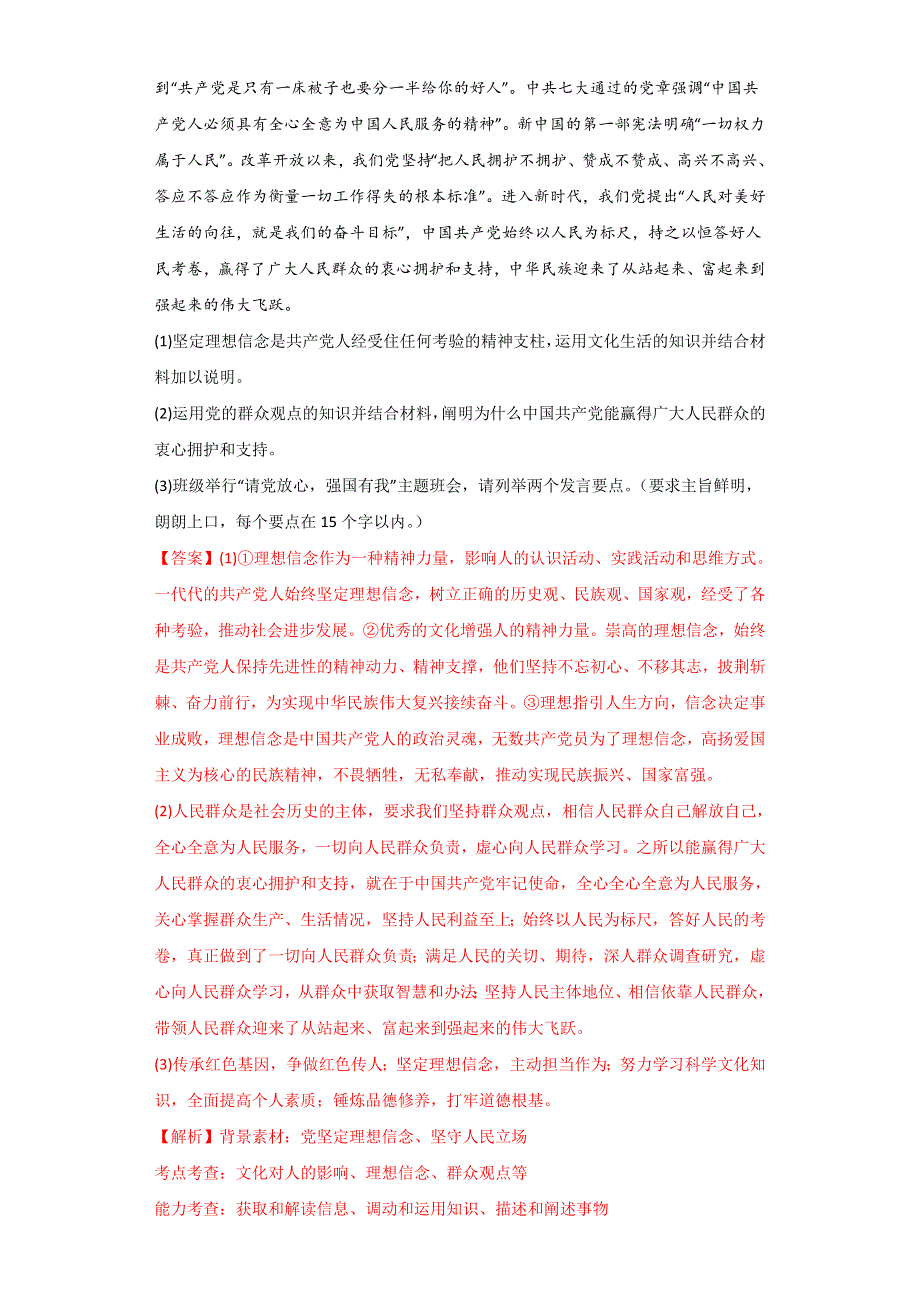 到“共产党是只有一床被子也要分一半给你的好人”。中共七大通过的党章强调“中国共产党人必须具有全心全意为中国人民服务的精神”。新中国的第一部宪法明确“一切权力属于人民”。改革开放以来，我们党坚持“把人民拥护不拥护、赞成不赞成、高兴不高兴、答应不答应作为衡量一切工作得失的根本标准”。进入新时代，我们党提出“人民对美好生活的向往，就是我们的奋斗目标”，中国共产党始终以人民为标尺，持之以恒答好人民考卷，赢得了广大人民群众的衷心拥护和支持，中华民族迎来了从站起来、富起来到强起来的伟大飞跃。

(1)坚定理想信念是共产党人经受住任何考验的精神支柱，运用文化生活的知识并结合材料加以说明。

(2)运用党的群众观点的知识并结合材料，阐明为什么中国共产党能赢得广大人民群众的衷心拥护和支持。

(3)班级举行“请党放心，强国有我”主题班会，请列举两个发言要点。（要求主旨鲜明，朗朗上口，每个要点在 15 个字以内。）

【答案】(1)①理想信念作为一种精神力量，影响人的认识活动、实践活动和思维方式。一代代的共产党人始终坚定理想信念，树立正确的历史观、民族观、国家观，经受了各种考验，推动社会进步发展。②优秀的文化增强人的精神力量。崇高的理想信念，始终是共产党人保持先进性的精神动力、精神支撑，他们坚持不忘初心、不移其志，披荆斩棘、奋力前行，为实现中华民族伟大复兴接续奋斗。③理想指引人生方向，信念决定事业成败，理想信念是中国共产党人的政治灵魂，无数共产党员为了理想信念，高扬爱国主义为核心的民族精神，不畏牺牲，无私奉献，推动实现民族振兴、国家富强。

(2)人民群众是社会历史的主体，要求我们坚持群众观点，相信人民群众自己解放自己，全心全意为人民服务，一切向人民群众负责，虚心向人民群众学习。之所以能赢得广大人民群众的衷心拥护和支持，就在于中国共产党牢记使命，全心全心全意为人民服务，关心掌握群众生产、生活情况，坚持人民利益至上;始终以人民为标尺，答好人民的考卷，真正做到了一切向人民群众负责;满足人民的关切、期待，深人群众调查研究，虚心向人民群众学习，从群众中获取智慧和办法 坚持人民主体地位、相信依靠人民群众，带领人民群众迎来了从站起来、富起来到强起来的伟大飞跃。

(3)传承红色基因，争做红色传人；坚定理想信念，主动担当作为；努力学习科学文化知识，全面提高个人素质；锤炼品德修养，打牢道德根基。

【解析】背景素材：党坚定理想信念、坚守人民立场

考点考查：文化对人的影响、理想信念、群众观点等

能力考查：获取和解读信息、调动和运用知识、描述和阐述事物